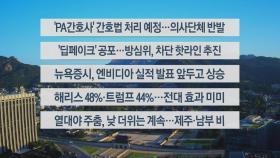 'PA간호사' 간호법 처리 예정…의사단체 반발

'딥페이크' 공포…방심위, 차단 핫라인 추진

뉴욕증시, 엔비디아 실적 발표 앞두고 상승

해리스 48%·트럼프 44%…전대 효과 미미

열대야 주춤, 낮 더위는 계속…제주·남부 비